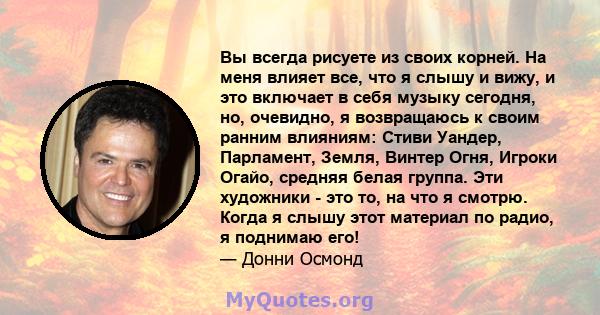 Вы всегда рисуете из своих корней. На меня влияет все, что я слышу и вижу, и это включает в себя музыку сегодня, но, очевидно, я возвращаюсь к своим ранним влияниям: Стиви Уандер, Парламент, Земля, Винтер Огня, Игроки Огайо, средняя белая группа. Эти художники - это то, на что я смотрю. Когда я слышу этот материал по радио, я поднимаю его!
— Донни Осмонд

MyQuotes.org